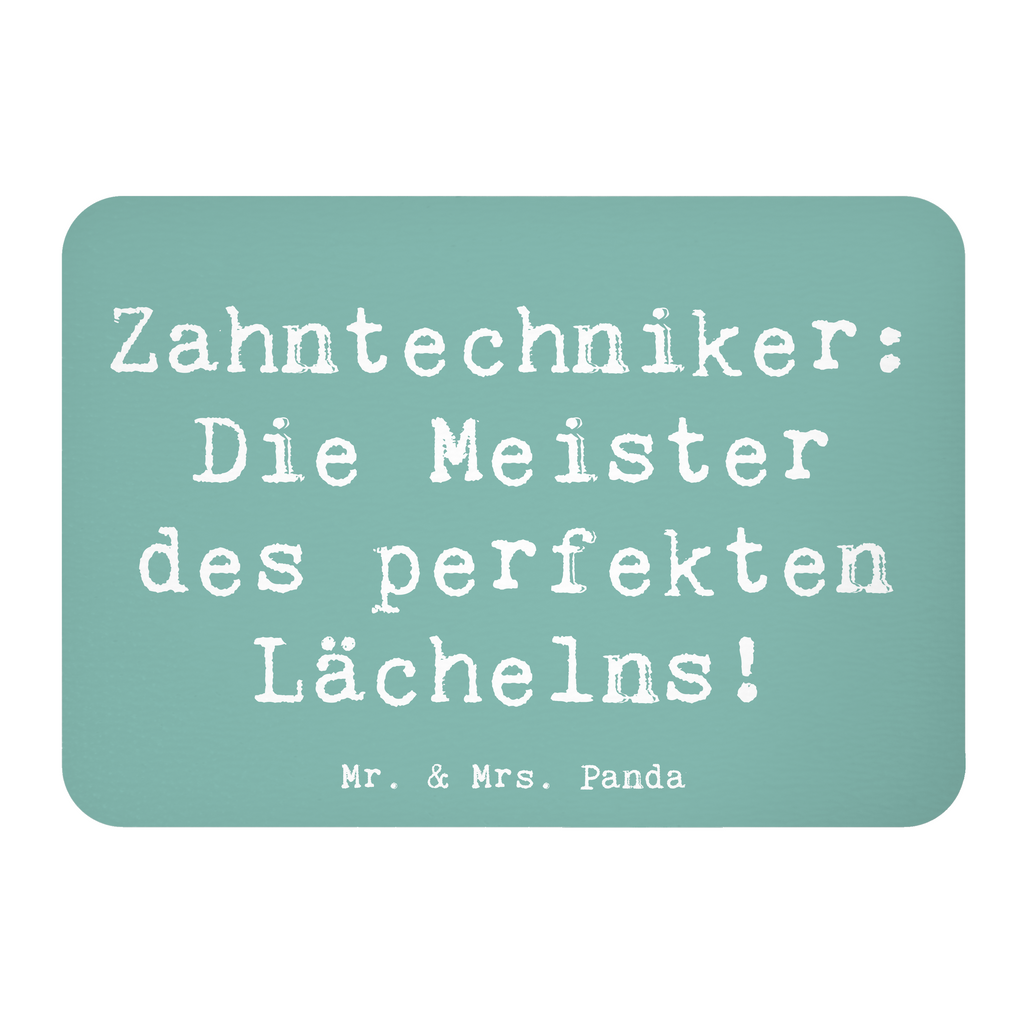 Zahntechniker: Die Meister des perfekten Lächelns!

Mr. & Mrs. Panda